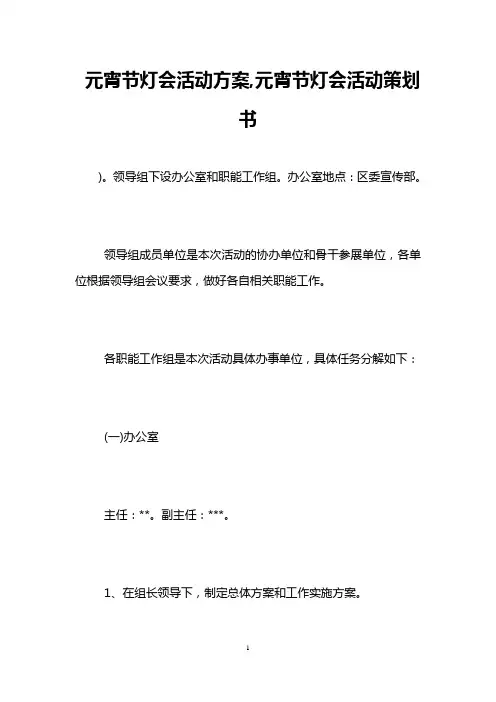 元宵节灯会活动方案,元宵节灯会活动策划书

)。领导组下设办公室和职能工作组。办公室地点：区委宣传部。

领导组成员单位是本次活动的协办单位和骨干参展单位，各单位根据领导组会议要求，做好各自相关职能工作。

各职能工作组是本次活动具体办事单位，具体任务分解如下：

(一)办公室

主任：**。副主任：***。

1、在组长领导下，制定总体方案和工作实施方案。

1